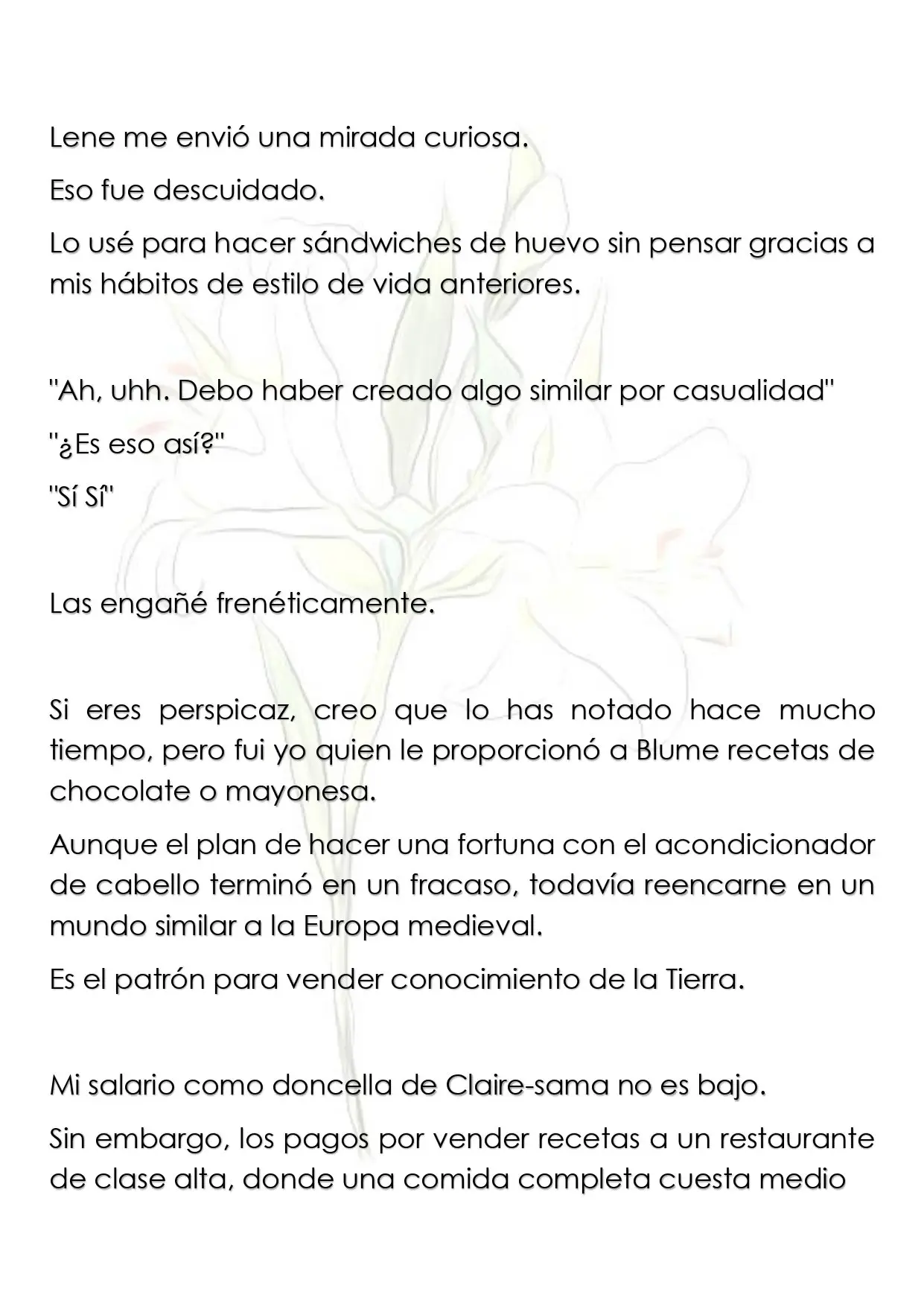 Lene me envió una mirada curiosa.

Eso fue descuidado.

Lo usé para hacer sándwiches de huevo sin pensar gracias a mis hábitos de estilo de vida anteriores.

"Ah, uhh. Debo haber creado algo similar por casualidad"

"¿Es eso así?"

"Sí Sí"

Las engañé frenéticamente.

Si eres perspicaz, creo que lo has notado hace mucho tiempo, pero fui yo quien le proporcionó a Blume recetas de chocolate o mayonesa.

Aunque el plan de hacer una fortuna con el acondicionador de cabello terminó en un fracaso, todavía reencarne en un mundo similar a la Europa medieval.

Es el patrón para vender conocimiento de la Tierra.

Mi salario como doncella de Claire-sama no es bajo.

Sin embargo, los pagos por vender recetas a un restaurante de clase alta, donde una comida completa cuesta medio